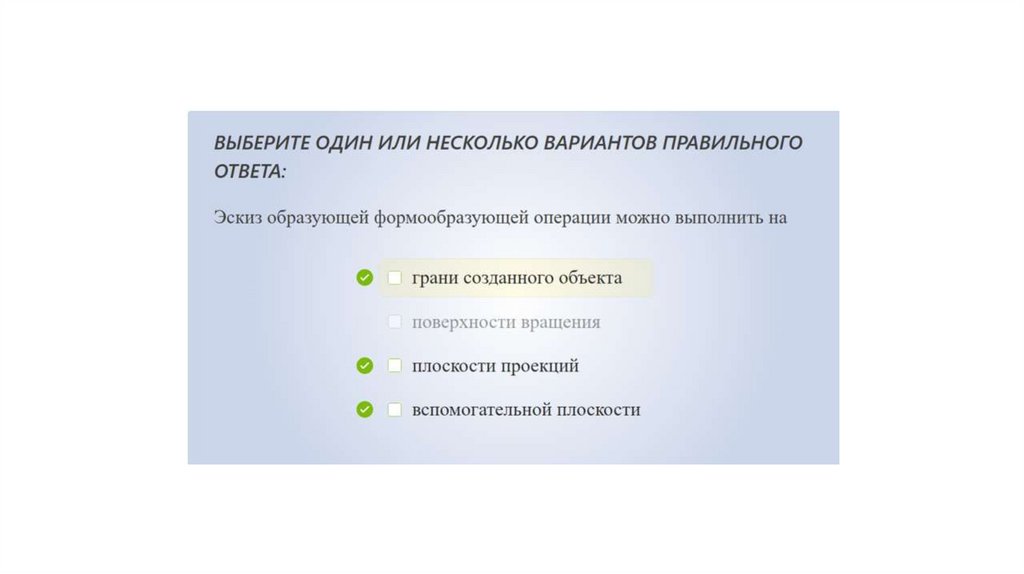 ВЫБЕРИТЕ ОДИН ИЛИ НЕСКОЛЬКО ВАРИАНТОВ ПРАВИЛЬНОГО ОТВЕТА:

Эскиз образующей формообразующей операции можно выполнить на

грани созданного объекта

поверхности вращения

плоскости проекций

вспомогательной плоскости